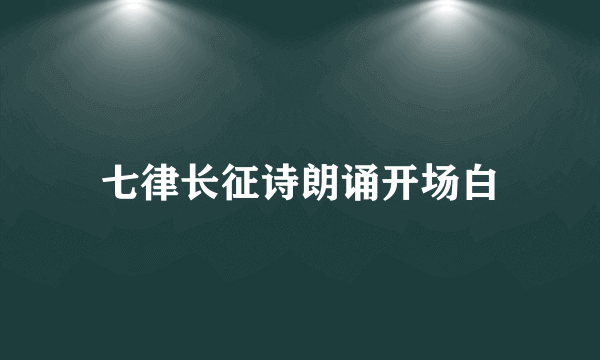 七律长征诗朗诵开场白